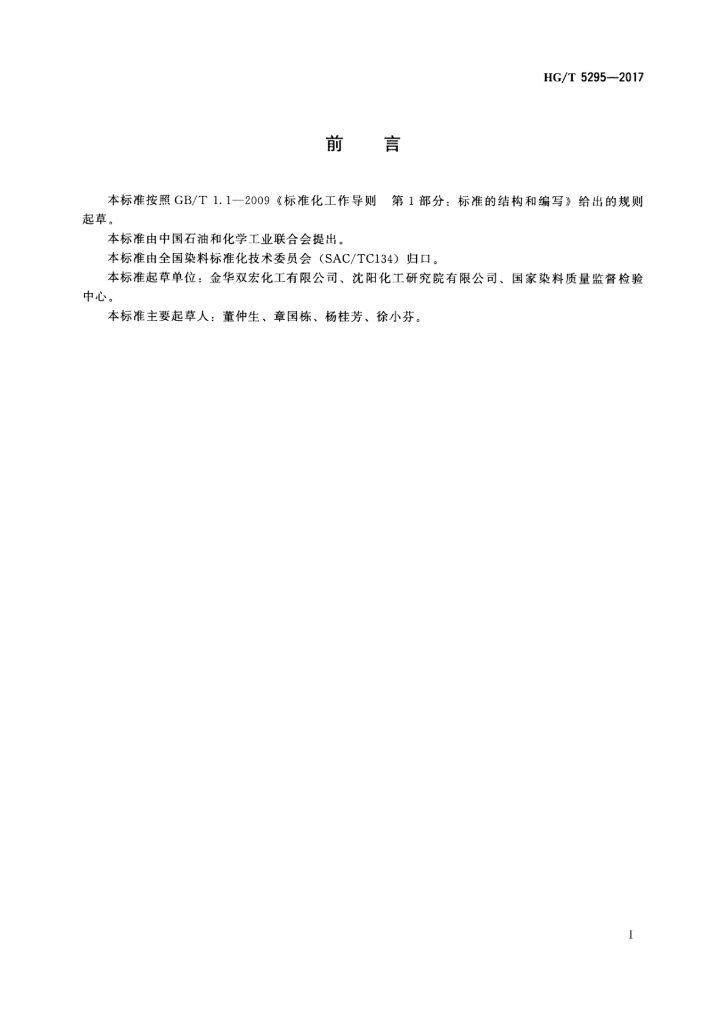 HG/T 5295—2017

前　言

本标准按照 GB/T 1.1—2009《标准化工作导则　第 1 部分：标准的结构和编写》给出的规则起草。

本标准由中国石油和化学工业联合会提出。

本标准由全国染料标准化技术委员会（SAC/TC134）归口。

本标准起草单位：金华双宏化工有限公司、沈阳化工研究院有限公司、国家染料质量监督检验中心。

本标准主要起草人：董仲生、章国栋、杨桂芳、徐小芬。

I